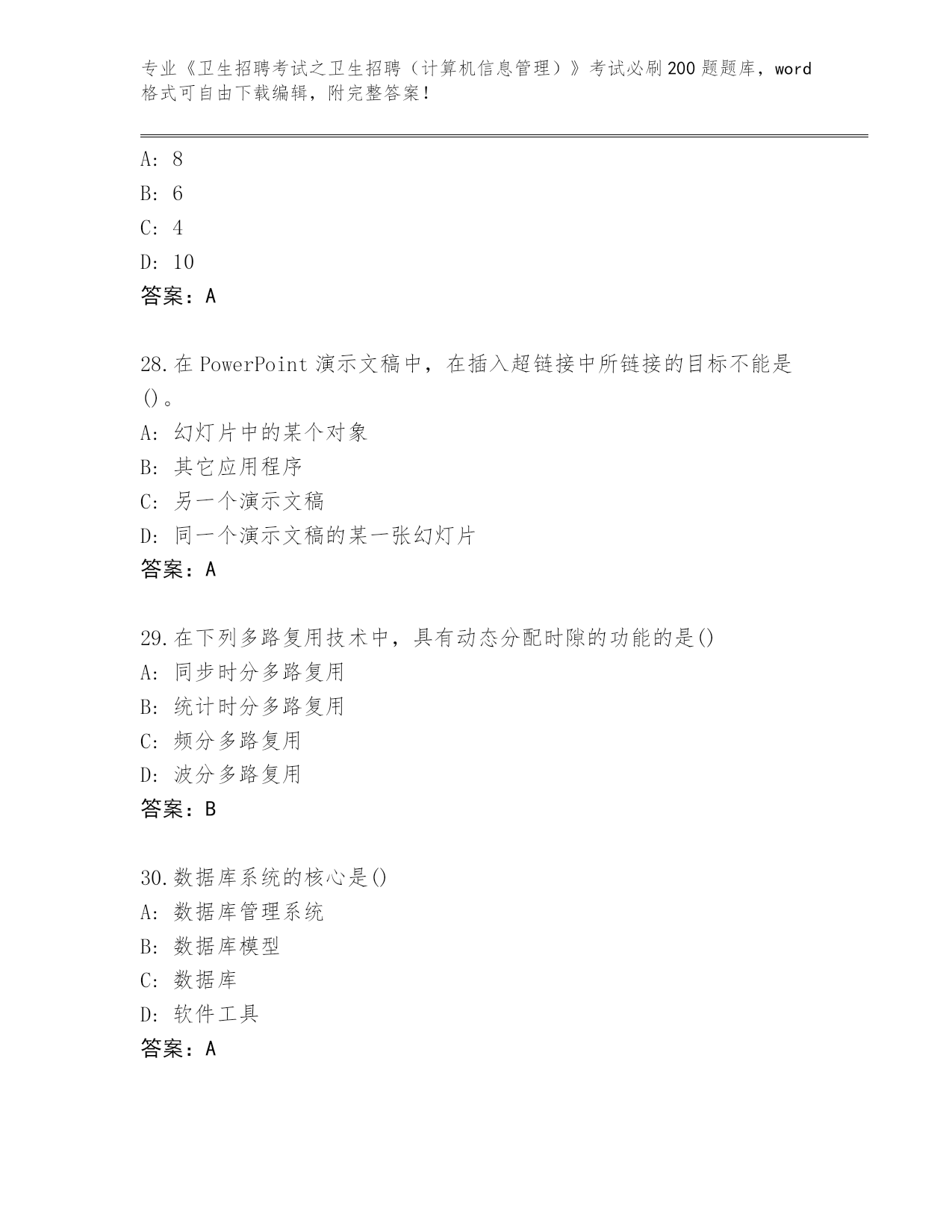 专业《卫生招聘考试之卫生招聘（计算机信息管理）》考试必刷200题题库，word格式可自由下载编辑，附完整答案！

A: 8
B: 6
C: 4
D: 10
答案：A

28.在PowerPoint演示文稿中，在插入超链接中所链接的目标不能是()。
A: 幻灯片中的某个对象
B: 其它应用程序
C: 另一个演示文稿
D: 同一个演示文稿的某一张幻灯片
答案：A

29.在下列多路复用技术中，具有动态分配时隙的功能的是()
A: 同步时分多路复用
B: 统计时分多路复用
C: 频分多路复用
D: 波分多路复用
答案：B

30.数据库系统的核心是()
A: 数据库管理系统
B: 数据库模型
C: 数据库
D: 软件工具
答案：A